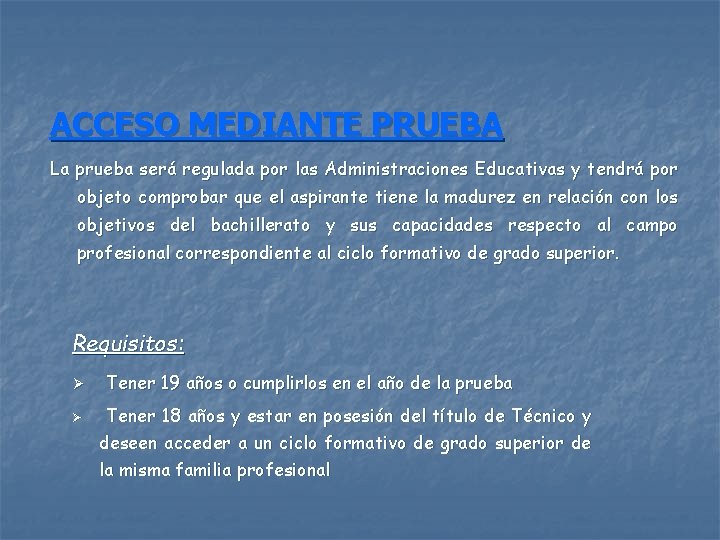 ACCESO MEDIANTE PRUEBA

La prueba será regulada por las Administraciones Educativas y tendrá por objeto comprobar que el aspirante tiene la madurez en relación con los objetivos del bachillerato y sus capacidades respecto al campo profesional correspondiente al ciclo formativo de grado superior.

Requisitos:

➢ Tener 19 años o cumplirlos en el año de la prueba

➢ Tener 18 años y estar en posesión del título de Técnico y deseen acceder a un ciclo formativo de grado superior de la misma familia profesional